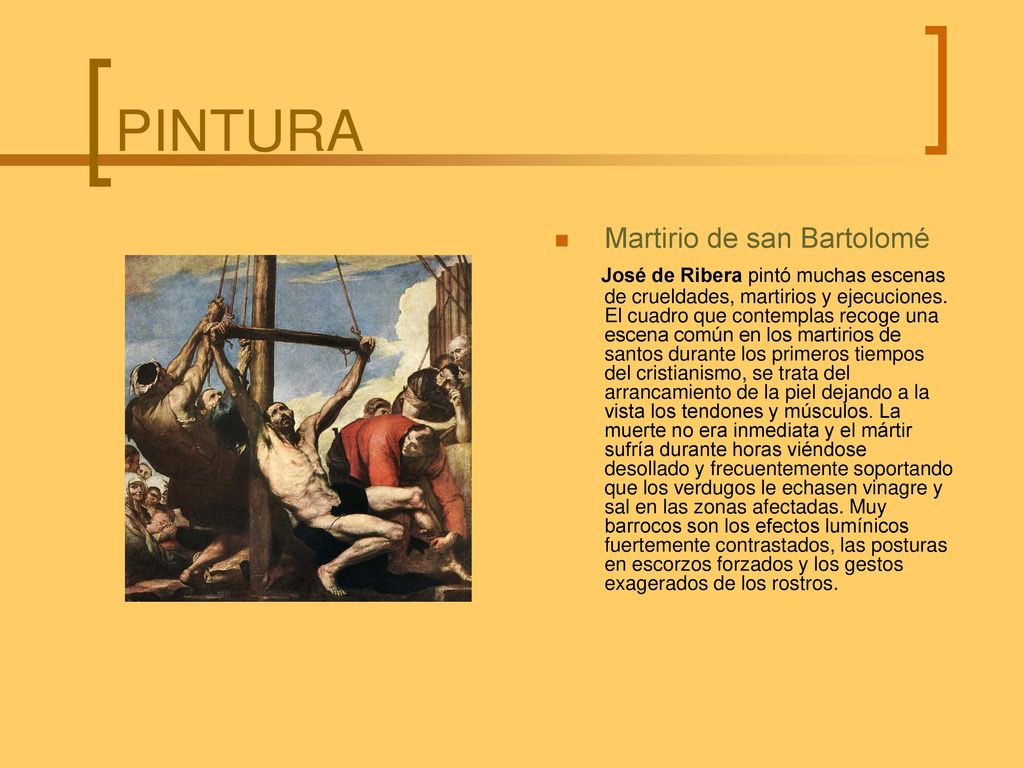 PINTURA

Martirio de san Bartolomé

José de Ribera pintó muchas escenas de crueldades, martirios y ejecuciones. El cuadro que contemplas recoge una escena común en los martirios de santos durante los primeros tiempos del cristianismo, se trata del arrancamiento de la piel dejando a la vista los tendones y músculos. La muerte no era inmediata y el mártir sufría durante horas viéndose desollado y frecuentemente soportando que los verdugos le echasen vinagre y sal en las zonas afectadas. Muy barrocos son los efectos lumínicos fuertemente contrastados, las posturas en escorzos forzados y los gestos exagerados de los rostros.